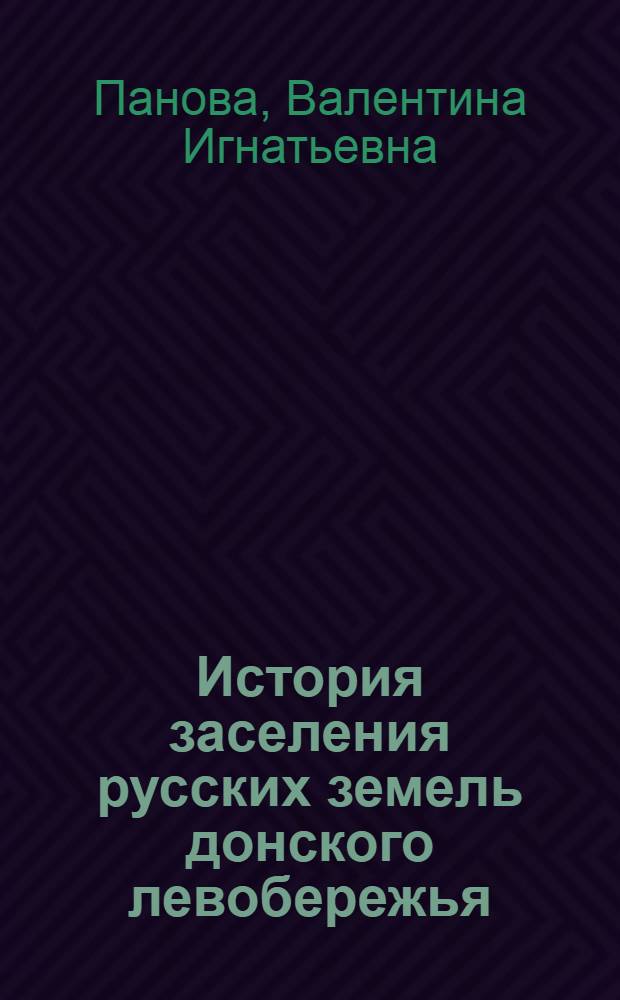 Панова, Валентина Игнатьевна

История заселения русских земель донского левобережья